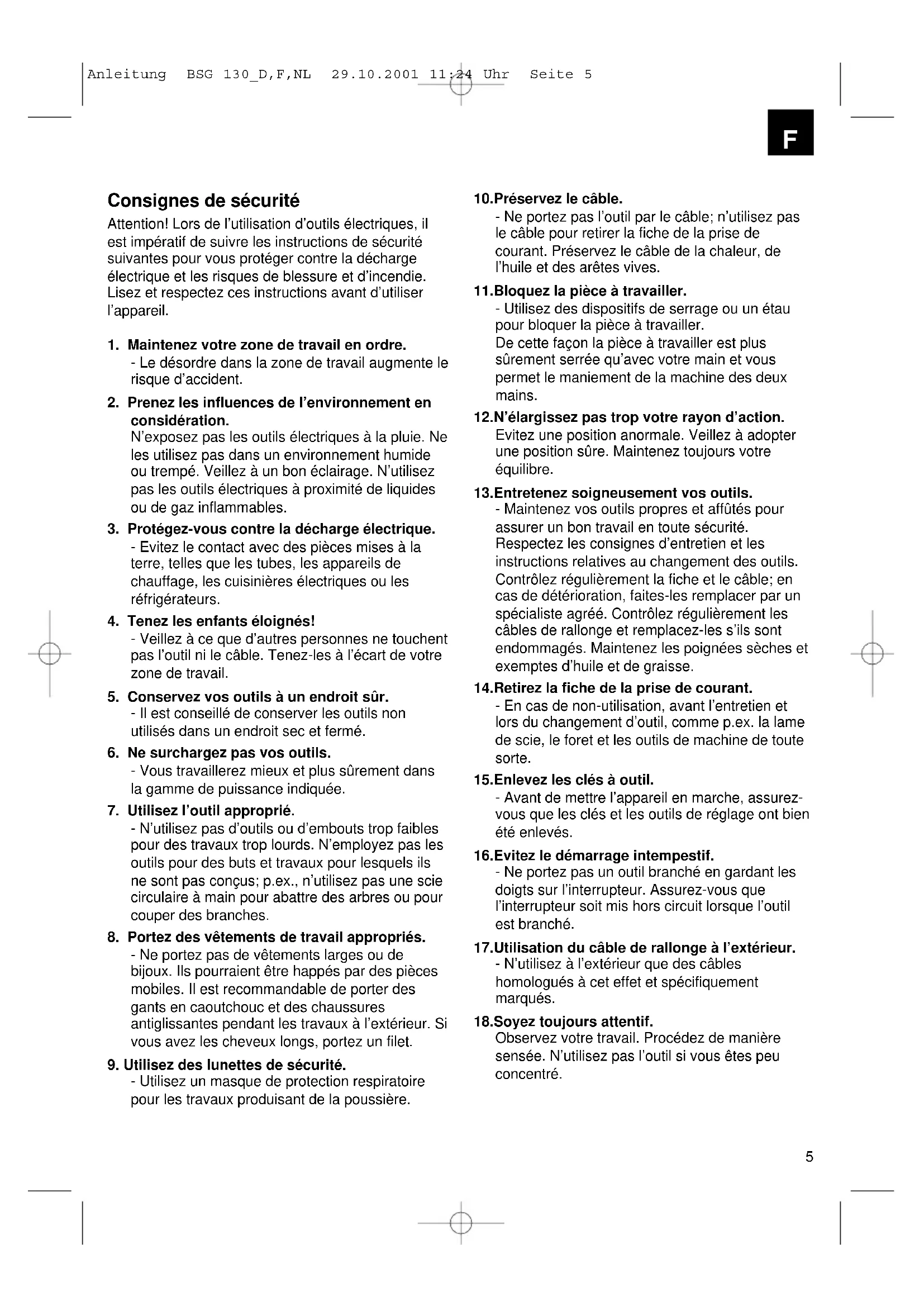 Anleitung BSG 130_D,F,NL 29.10.2001 11:24 Uhr Seite 5

F

Consignes de sécurité

Attention! Lors de l'utilisation d'outils électriques, il est impératif de suivre les instructions de sécurité suivantes pour vous protéger contre la décharge électrique et les risques de blessure et d'incendie. Lisez et respectez ces instructions avant d'utiliser l'appareil.

1. Maintenez votre zone de travail en ordre.
- Le désordre dans la zone de travail augmente le risque d'accident.

2. Prenez les influences de l'environnement en considération.
N'exposez pas les outils électriques à la pluie. Ne les utilisez pas dans un environnement humide ou trempé. Veillez à un bon éclairage. N'utilisez pas les outils électriques à proximité de liquides ou de gaz inflammables.

3. Protégez-vous contre la décharge électrique.
- Evitez le contact avec des pièces mises à la terre, telles que les tubes, les appareils de chauffage, les cuisinières électriques ou les réfrigérateurs.

4. Tenez les enfants éloignés!
- Veillez à ce que d'autres personnes ne touchent pas l'outil ni le câble. Tenez-les à l'écart de votre zone de travail.

5. Conservez vos outils à un endroit sûr.
- Il est conseillé de conserver les outils non utilisés dans un endroit sec et fermé.

6. Ne surchargez pas vos outils.
- Vous travaillerez mieux et plus sûrement dans la gamme de puissance indiquée.

7. Utilisez l'outil approprié.
- N'utilisez pas d'outils ou d'embouts trop faibles pour des travaux trop lourds. N'employez pas les outils pour des buts et travaux pour lesquels ils ne sont pas conçus; p.ex., n'utilisez pas une scie circulaire à main pour abattre des arbres ou pour couper des branches.

8. Portez des vêtements de travail appropriés.
- Ne portez pas de vêtements larges ou de bijoux. Ils pourraient être happés par des pièces mobiles. Il est recommandable de porter des gants en caoutchouc et des chaussures antiglissantes pendant les travaux à l'extérieur. Si vous avez les cheveux longs, portez un filet.

9. Utilisez des lunettes de sécurité.
- Utilisez un masque de protection respiratoire pour les travaux produisant de la poussière.

10.Préservez le câble.
- Ne portez pas l'outil par le câble; n'utilisez pas le câble pour retirer la fiche de la prise de courant. Préservez le câble de la chaleur, de l'huile et des arêtes vives.

11.Bloquez la pièce à travailler.
- Utilisez des dispositifs de serrage ou un étau pour bloquer la pièce à travailler.
De cette façon la pièce à travailler est plus sûrement serrée qu'avec votre main et vous permet le maniement de la machine des deux mains.

12.N'élargissez pas trop votre rayon d'action.
Evitez une position anormale. Veillez à adopter une position sûre. Maintenez toujours votre équilibre.

13.Entretenez soigneusement vos outils.
- Maintenez vos outils propres et affûtés pour assurer un bon travail en toute sécurité. Respectez les consignes d'entretien et les instructions relatives au changement des outils. Contrôlez régulièrement la fiche et le câble; en cas de détérioration, faites-les remplacer par un spécialiste agréé. Contrôlez régulièrement les câbles de rallonge et remplacez-les s'ils sont endommagés. Maintenez les poignées sèches et exemptes d'huile et de graisse.

14.Retirez la fiche de la prise de courant.
- En cas de non-utilisation, avant l'entretien et lors du changement d'outil, comme p.ex. la lame de scie, le foret et les outils de machine de toute sorte.

15.Enlevez les clés à outil.
- Avant de mettre l'appareil en marche, assurez-vous que les clés et les outils de réglage ont bien été enlevés.

16.Evitez le démarrage intempestif.
- Ne portez pas un outil branché en gardant les doigts sur l'interrupteur. Assurez-vous que l'interrupteur soit mis hors circuit lorsque l'outil est branché.

17.Utilisation du câble de rallonge à l'extérieur.
- N'utilisez à l'extérieur que des câbles homologués à cet effet et spécifiquement marqués.

18.Soyez toujours attentif.
Observez votre travail. Procédez de manière sensée. N'utilisez pas l'outil si vous êtes peu concentré.

5